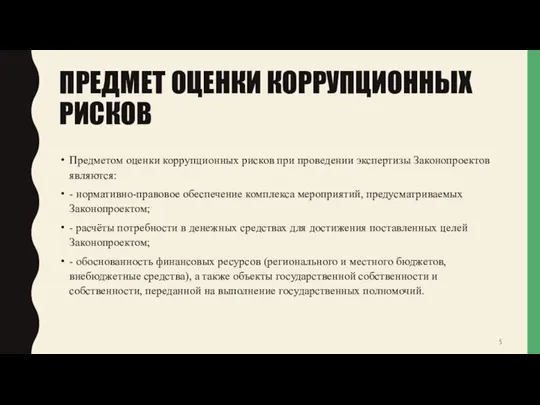 ПРЕДМЕТ ОЦЕНКИ КОРРУПЦИОННЫХ РИСКОВ

• Предметом оценки коррупционных рисков при проведении экспертизы Законопроектов являются:

• - нормативно-правовое обеспечение комплекса мероприятий, предусматриваемых Законопроектом;

• - расчёты потребности в денежных средствах для достижения поставленных целей Законопроектом;

• - обоснованность финансовых ресурсов (регионального и местного бюджетов, внебюджетные средства), а также объекты государственной собственности и собственности, переданной на выполнение государственных полномочий.

5